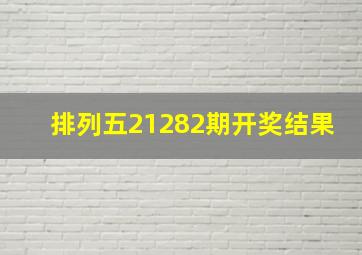 排列五21282期开奖结果